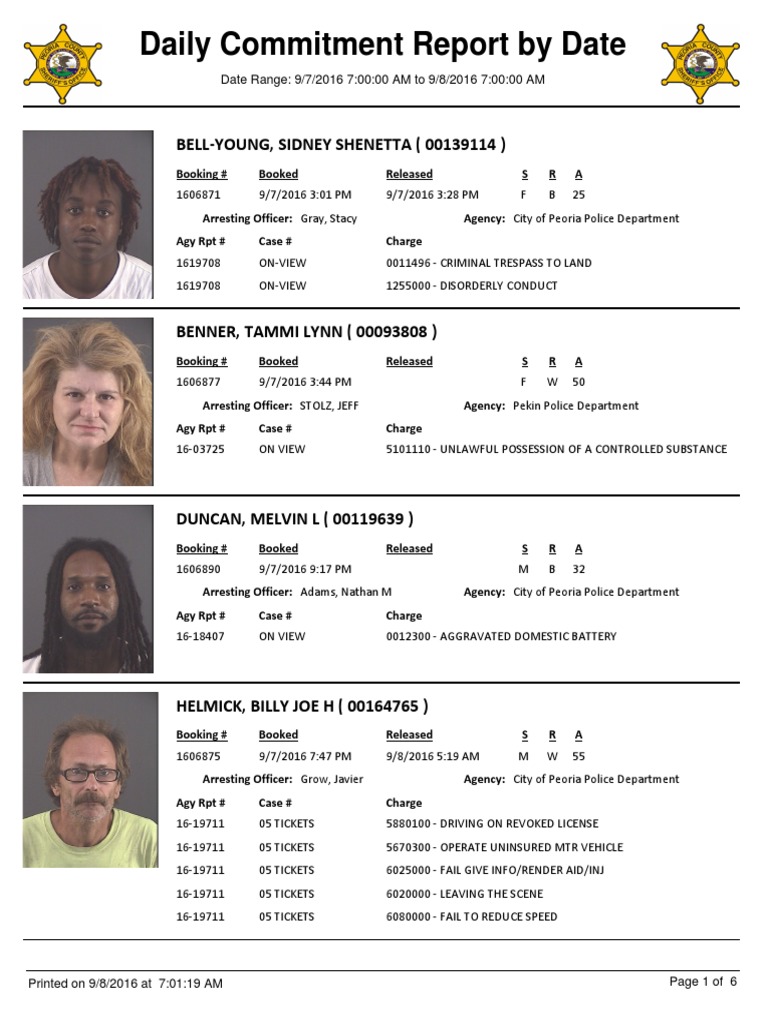 Daily Commitment Report by Date

Date Range: 9/7/2016 7:00:00 AM to 9/8/2016 7:00:00 AM

BELL-YOUNG, SIDNEY SHENETTA ( 00139114 )

| Booking # | Booked | Released | S | R | A |
|---|---|---|---|---|---|
| 1606871 | 9/7/2016 3:01 PM | 9/7/2016 3:28 PM | F | B | 25 |

Arresting Officer: Gray, Stacy
Agency: City of Peoria Police Department

| Agy Rpt # | Case # | Charge |
|---|---|---|
| 1619708 | ON-VIEW | 0011496 - CRIMINAL TRESPASS TO LAND |
| 1619708 | ON-VIEW | 1255000 - DISORDERLY CONDUCT |

BENNER, TAMMI LYNN ( 00093808 )

| Booking # | Booked | Released | S | R | A |
|---|---|---|---|---|---|
| 1606877 | 9/7/2016 3:44 PM | | F | W | 50 |

Arresting Officer: STOLZ, JEFF
Agency: Pekin Police Department

| Agy Rpt # | Case # | Charge |
|---|---|---|
| 16-03725 | ON VIEW | 5101110 - UNLAWFUL POSSESSION OF A CONTROLLED SUBSTANCE |

DUNCAN, MELVIN L ( 00119639 )

| Booking # | Booked | Released | S | R | A |
|---|---|---|---|---|---|
| 1606890 | 9/7/2016 9:17 PM | | M | B | 32 |

Arresting Officer: Adams, Nathan M
Agency: City of Peoria Police Department

| Agy Rpt # | Case # | Charge |
|---|---|---|
| 16-18407 | ON VIEW | 0012300 - AGGRAVATED DOMESTIC BATTERY |

HELMICK, BILLY JOE H ( 00164765 )

| Booking # | Booked | Released | S | R | A |
|---|---|---|---|---|---|
| 1606875 | 9/7/2016 7:47 PM | 9/8/2016 5:19 AM | M | W | 55 |

Arresting Officer: Grow, Javier
Agency: City of Peoria Police Department

| Agy Rpt # | Case # | Charge |
|---|---|---|
| 16-19711 | 05 TICKETS | 5880100 - DRIVING ON REVOKED LICENSE |
| 16-19711 | 05 TICKETS | 5670300 - OPERATE UNINSURED MTR VEHICLE |
| 16-19711 | 05 TICKETS | 6025000 - FAIL GIVE INFO/RENDER AID/INJ |
| 16-19711 | 05 TICKETS | 6020000 - LEAVING THE SCENE |
| 16-19711 | 05 TICKETS | 6080000 - FAIL TO REDUCE SPEED |

Printed on 9/8/2016 at 7:01:19 AM
Page 1 of 6